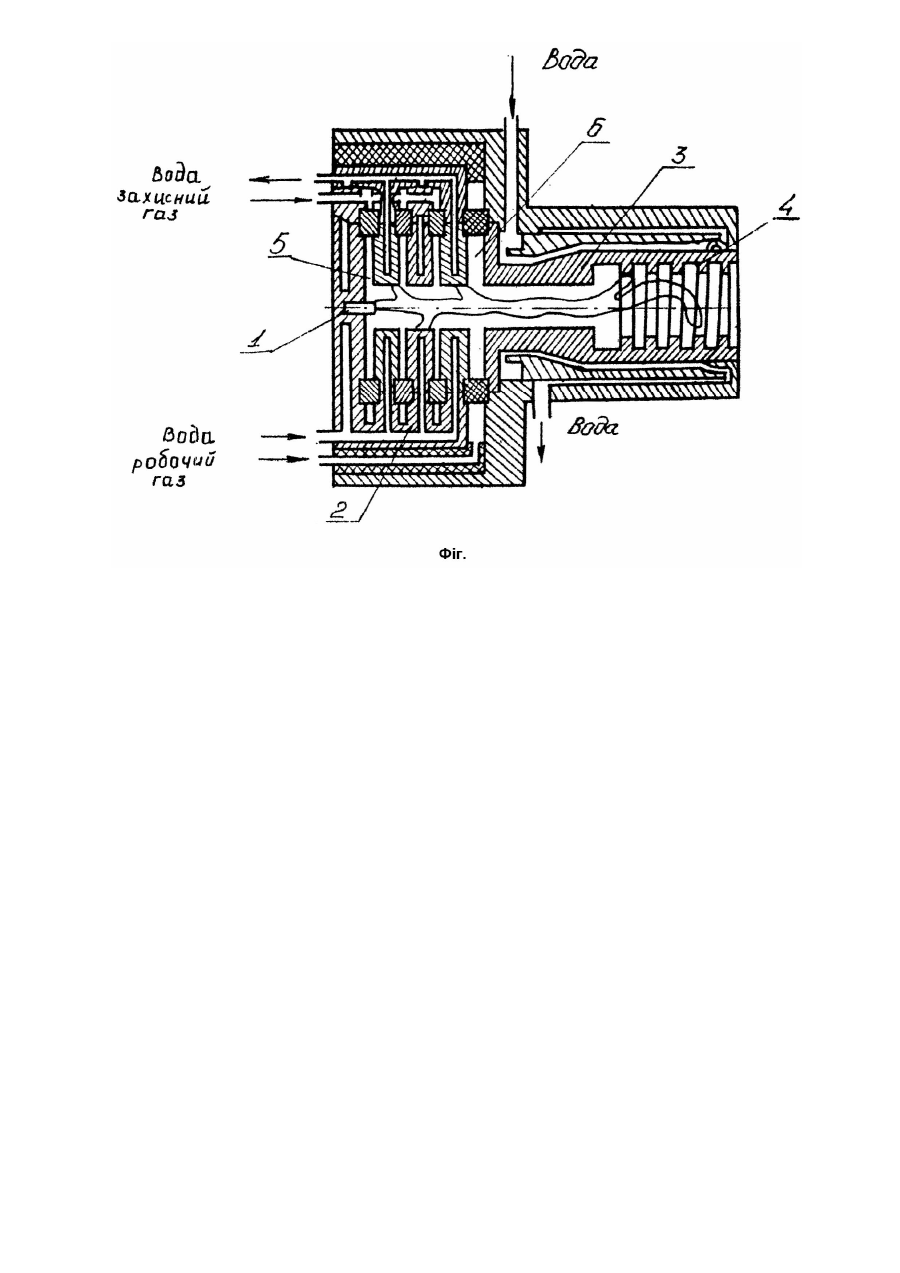 Вода

Вода
захисний
газ

6

3

4

5

1

Вода
робочий
газ

Вода

2

Фіг.